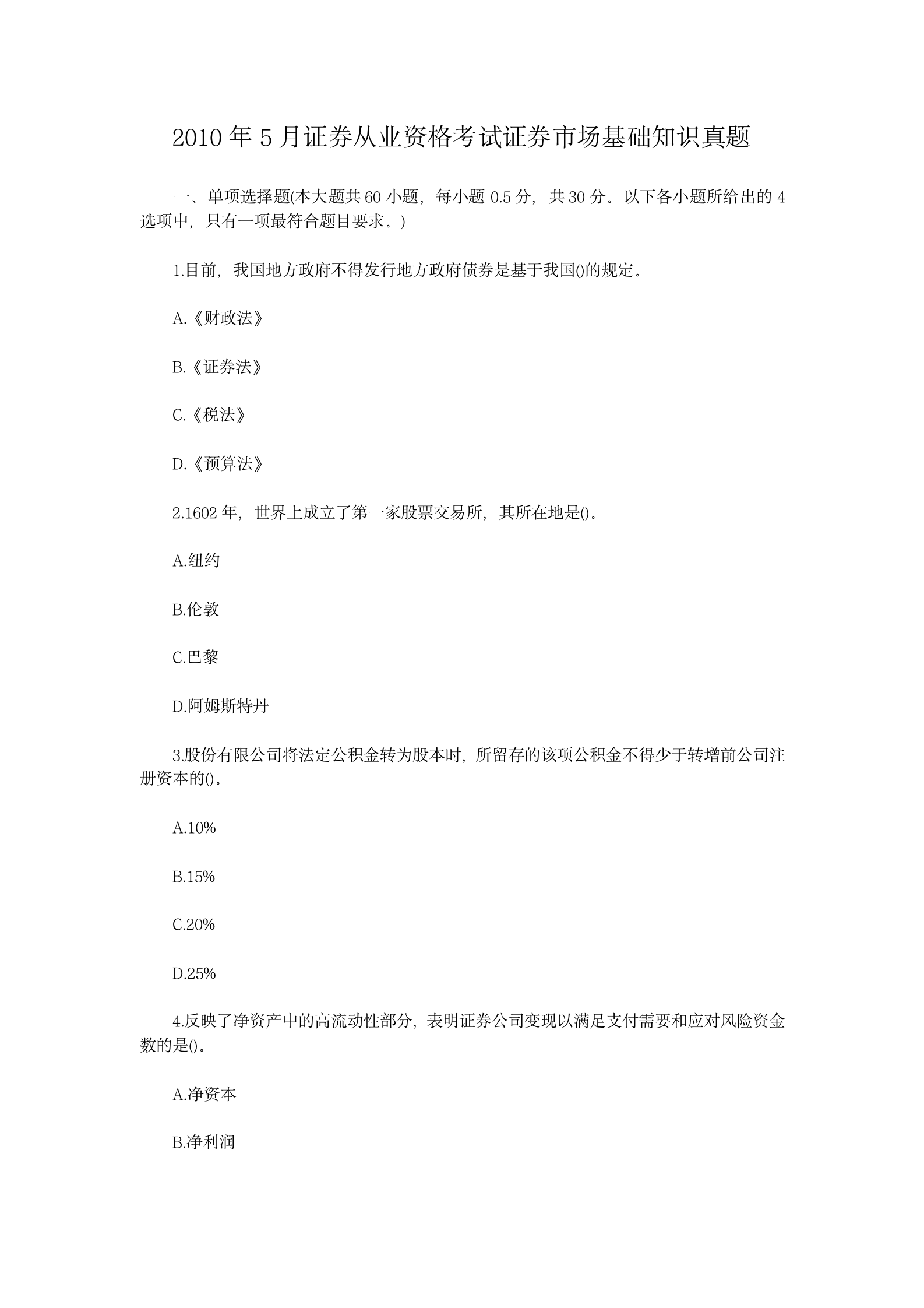 2010 年 5 月证券从业资格考试证券市场基础知识真题

一、单项选择题(本大题共 60 小题，每小题 0.5 分，共 30 分。以下各小题所给出的 4 选项中，只有一项最符合题目要求。)

1.目前，我国地方政府不得发行地方政府债券是基于我国()的规定。

A.《财政法》

B.《证券法》

C.《税法》

D.《预算法》

2.1602 年，世界上成立了第一家股票交易所，其所在地是()。

A.纽约

B.伦敦

C.巴黎

D.阿姆斯特丹

3.股份有限公司将法定公积金转为股本时，所留存的该项公积金不得少于转增前公司注册资本的()。

A.10%

B.15%

C.20%

D.25%

4.反映了净资产中的高流动性部分，表明证券公司变现以满足支付需要和应对风险资金数的是()。

A.净资本

B.净利润